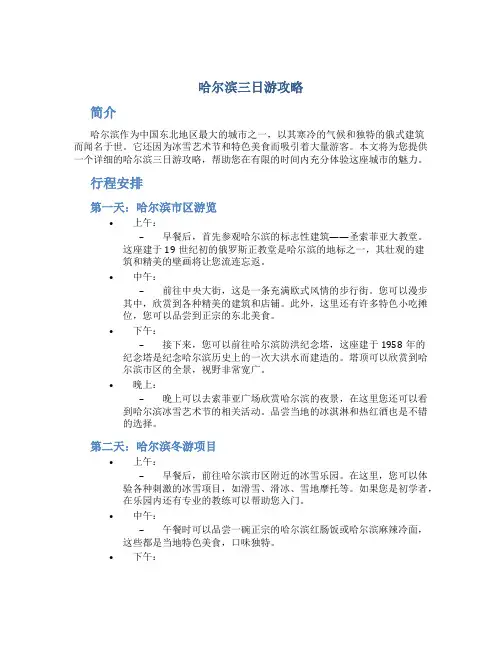 哈尔滨三日游攻略

简介

哈尔滨作为中国东北地区最大的城市之一，以其寒冷的气候和独特的俄式建筑而闻名于世。它还因为冰雪艺术节和特色美食而吸引着大量游客。本文将为您提供一个详细的哈尔滨三日游攻略，帮助您在有限的时间内充分体验这座城市的魅力。

行程安排

第一天：哈尔滨市区游览

• 上午：
– 早餐后，首先参观哈尔滨的标志性建筑——圣索菲亚大教堂。这座建于 19 世纪初的俄罗斯正教堂是哈尔滨的地标之一，其壮观的建筑和精美的壁画将让您流连忘返。

• 中午：
– 前往中央大街，这是一条充满欧式风情的步行街。您可以漫步其中，欣赏到各种精美的建筑和店铺。此外，这里还有许多特色小吃摊位，您可以品尝到正宗的东北美食。

• 下午：
– 接下来，您可以前往哈尔滨防洪纪念塔，这座建于 1958 年的纪念塔是纪念哈尔滨历史上的一次大洪水而建造的。塔顶可以欣赏到哈尔滨市区的全景，视野非常宽广。

• 晚上：
– 晚上可以去索菲亚广场欣赏哈尔滨的夜景，在这里您还可以看到哈尔滨冰雪艺术节的相关活动。品尝当地的冰淇淋和热红酒也是不错的选择。

第二天：哈尔滨冬游项目

• 上午：
– 早餐后，前往哈尔滨市区附近的冰雪乐园。在这里，您可以体验各种刺激的冰雪项目，如滑雪、滑冰、雪地摩托等。如果您是初学者，在乐园内还有专业的教练可以帮助您入门。

• 中午：
– 午餐时可以品尝一碗正宗的哈尔滨红肠饭或哈尔滨麻辣冷面，这些都是当地特色美食，口味独特。

• 下午：